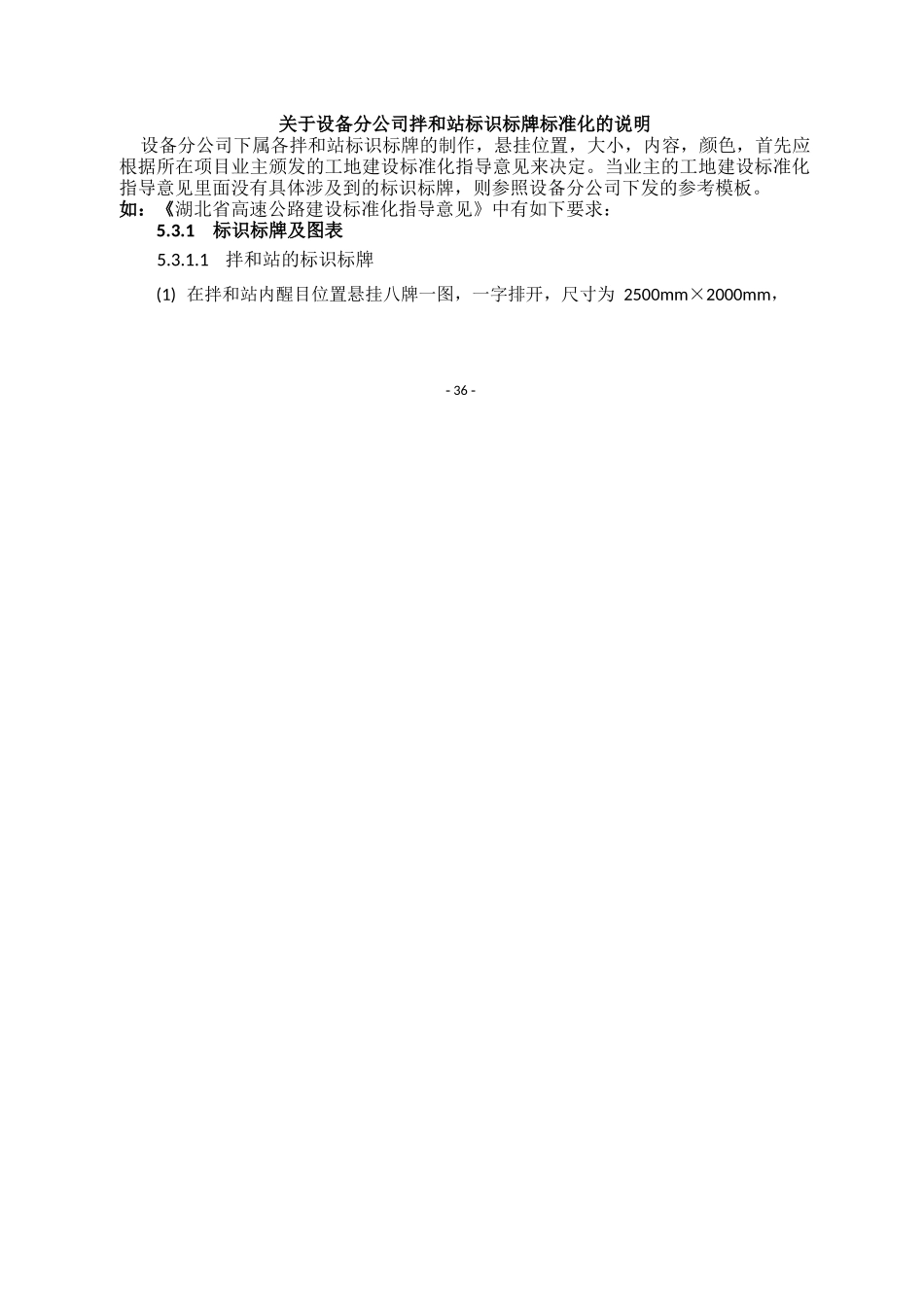 关于设备分公司拌和站标识标牌标准化的说明

设备分公司下属各拌和站标识标牌的制作，悬挂位置，大小，内容，颜色，首先应根据所在项目业主颁发的工地建设标准化指导意见来决定。当业主的工地建设标准化指导意见里面没有具体涉及到的标识标牌，则参照设备分公司下发的参考模板。

如：《湖北省高速公路建设标准化指导意见》中有如下要求：

5.3.1 标识标牌及图表

5.3.1.1 拌和站的标识标牌

(1) 在拌和站内醒目位置悬挂八牌一图，一字排开，尺寸为 2500mm×2000mm，

- 36 -